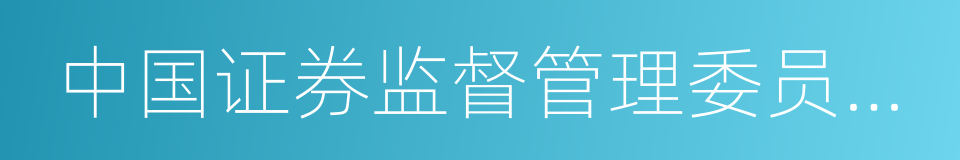 中国证券监督管理委员...